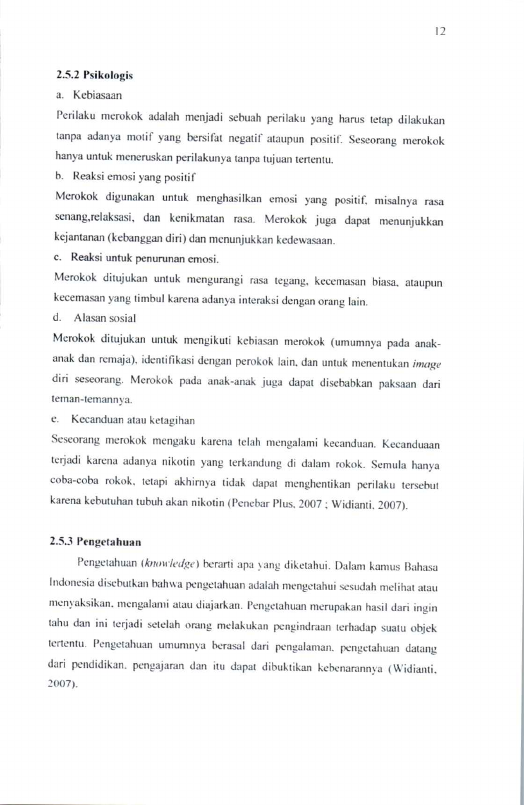 12

2.5.2 Psikologis

a. Kebiasaan

Perilaku merokok adalah menjadi sebuah perilaku yang harus tetap dilakukan tanpa adanya motif yang bersifat negatif ataupun positif. Seseorang merokok hanya untuk meneruskan perilakunya tanpa tujuan tertentu.

b. Reaksi emosi yang positif

Merokok digunakan untuk menghasilkan emosi yang positif, misalnya rasa senang,relaksasi, dan kenikmatan rasa. Merokok juga dapat menunjukkan kejantanan (kebanggan diri) dan menunjukkan kedewasaan.

c. Reaksi untuk penurunan emosi.

Merokok ditujukan untuk mengurangi rasa tegang, kecemasan biasa, ataupun kecemasan yang timbul karena adanya interaksi dengan orang lain.

d. Alasan sosial

Merokok ditujukan untuk mengikuti kebiasan merokok (umumnya pada anak-anak dan remaja), identifikasi dengan perokok lain, dan untuk menentukan image diri seseorang. Merokok pada anak-anak juga dapat disebabkan paksaan dari teman-temannya.

e. Kecanduan atau ketagihan

Seseorang merokok mengaku karena telah mengalami kecanduan. Kecanduaan terjadi karena adanya nikotin yang terkandung di dalam rokok. Semula hanya coba-coba rokok, tetapi akhirnya tidak dapat menghentikan perilaku tersebut karena kebutuhan tubuh akan nikotin (Penebar Plus, 2007 ; Widianti, 2007).

2.5.3 Pengetahuan

Pengetahuan (knowledge) berarti apa yang diketahui. Dalam kamus Bahasa Indonesia disebutkan bahwa pengetahuan adalah mengetahui sesudah melihat atau menyaksikan, mengalami atau diajarkan. Pengetahuan merupakan hasil dari ingin tahu dan ini terjadi setelah orang melakukan pengindraan terhadap suatu objek tertentu. Pengetahuan umumnya berasal dari pengalaman, pengetahuan datang dari pendidikan, pengajaran dan itu dapat dibuktikan kebenarannya (Widianti, 2007).